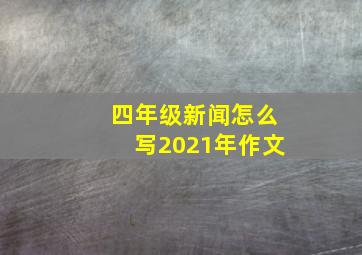 四年级新闻怎么写2021年作文